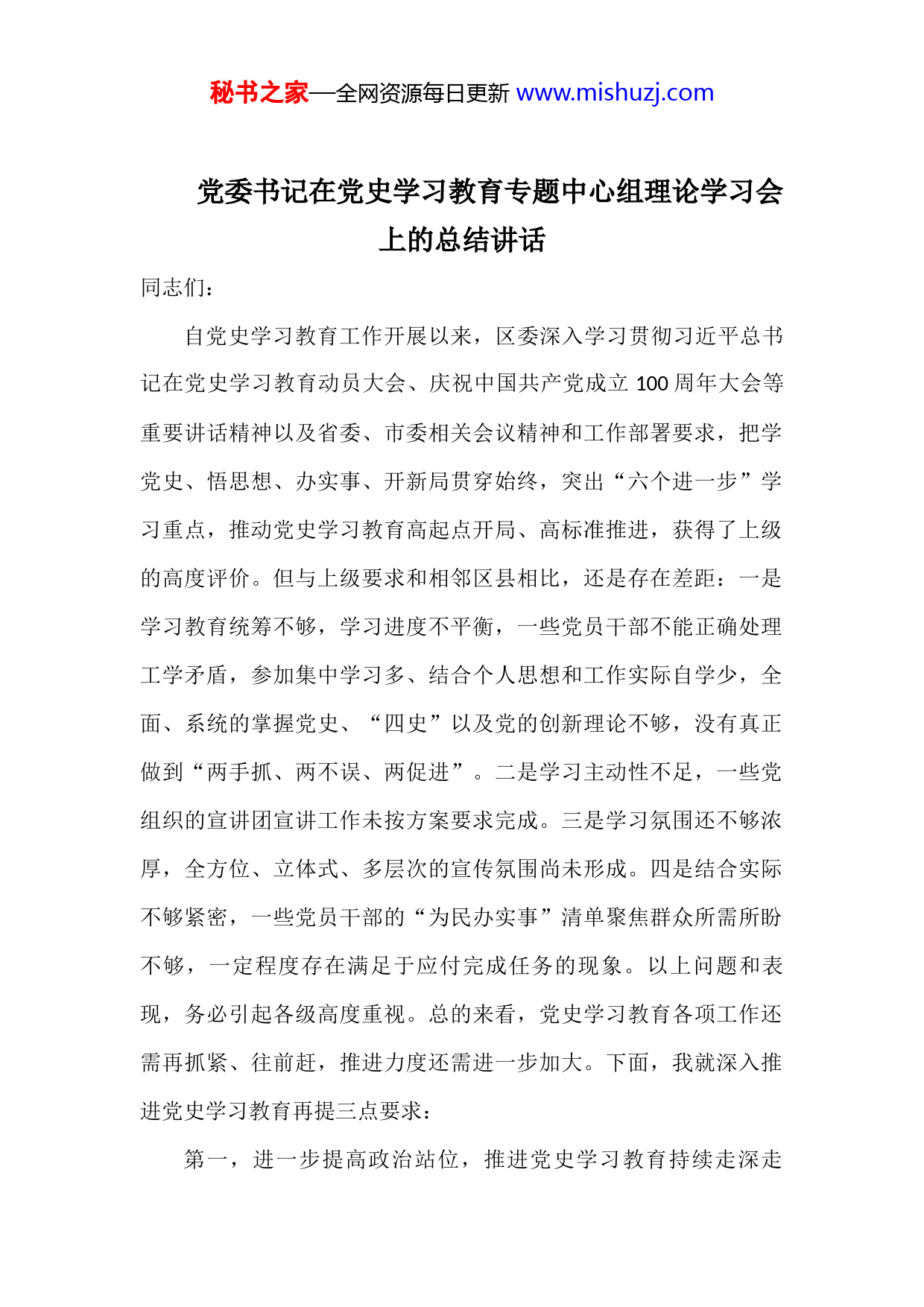 秘书之家—全网资源每日更新 www.mishuzj.com

党委书记在党史学习教育专题中心组理论学习会上的总结讲话

同志们：

自党史学习教育工作开展以来，区委深入学习贯彻习近平总书记在党史学习教育动员大会、庆祝中国共产党成立 100 周年大会等重要讲话精神以及省委、市委相关会议精神和工作部署要求，把学党史、悟思想、办实事、开新局贯穿始终，突出“六个进一步”学习重点，推动党史学习教育高起点开局、高标准推进，获得了上级的高度评价。但与上级要求和相邻区县相比，还是存在差距：一是学习教育统筹不够，学习进度不平衡，一些党员干部不能正确处理工学矛盾，参加集中学习多、结合个人思想和工作实际自学少，全面、系统的掌握党史、“四史”以及党的创新理论不够，没有真正做到“两手抓、两不误、两促进”。二是学习主动性不足，一些党组织的宣讲团宣讲工作未按方案要求完成。三是学习氛围还不够浓厚，全方位、立体式、多层次的宣传氛围尚未形成。四是结合实际不够紧密，一些党员干部的“为民办实事”清单聚焦群众所需所盼不够，一定程度存在满足于应付完成任务的现象。以上问题和表现，务必引起各级高度重视。总的来看，党史学习教育各项工作还需再抓紧、往前赶，推进力度还需进一步加大。下面，我就深入推进党史学习教育再提三点要求：

第一，进一步提高政治站位，推进党史学习教育持续走深走